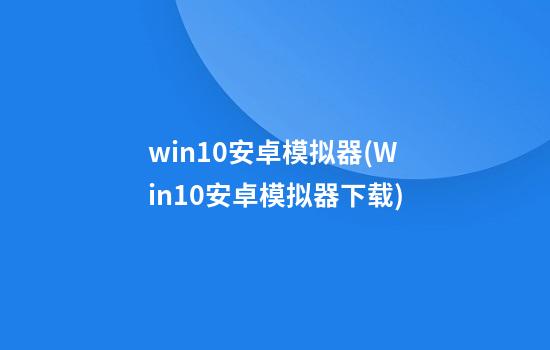 win10安卓模拟器(Win10安卓模拟器下载)